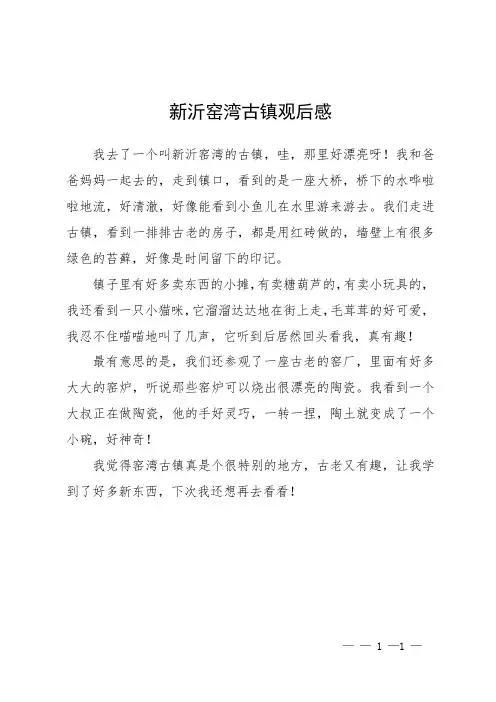 新沂窑湾古镇观后感

我去了一个叫新沂窑湾的古镇，哇，那里好漂亮呀！我和爸爸妈妈一起去的，走到镇口，看到的是一座大桥，桥下的水哗啦啦地流，好清澈，好像能看到小鱼儿在水里游来游去。我们走进古镇，看到一排排古老的房子，都是用红砖做的，墙壁上有很多绿色的苔藓，好像是时间留下的印记。

镇子里有好多卖东西的小摊，有卖糖葫芦的，有卖小玩具的，我还看到一只小猫咪，它溜溜达达地在街上走，毛茸茸的好可爱，我忍不住喵喵地叫了几声，它听到后居然回头看我，真有趣！

最有意思的是，我们还参观了一座古老的窑厂，里面有好多大大的窑炉，听说那些窑炉可以烧出很漂亮的陶瓷。我看到一个大叔正在做陶瓷，他的手好灵巧，一转一捏，陶土就变成了一个小碗，好神奇！

我觉得窑湾古镇真是个很特别的地方，古老又有趣，让我学到了好多新东西，下次我还想再去看看！

— — 1 —1 —